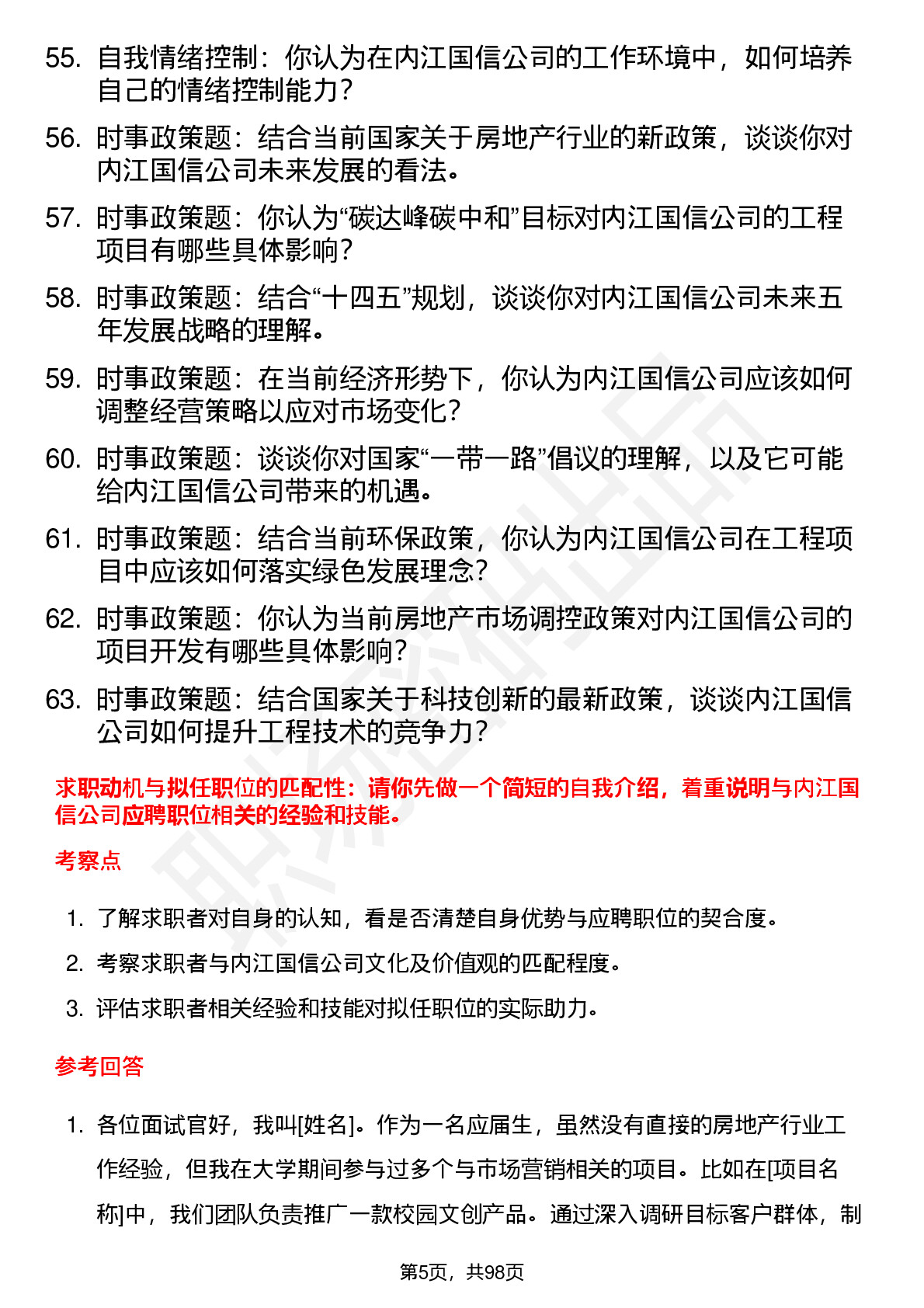 55. 自我情绪控制：你认为在内江国信公司的工作环境中，如何培养自己的情绪控制能力？

56. 时事政策题：结合当前国家关于房地产行业的新政策，谈谈你对内江国信公司未来发展的看法。

57. 时事政策题：你认为“碳达峰碳中和”目标对内江国信公司的工程项目有哪些具体影响？

58. 时事政策题：结合“十四五”规划，谈谈你对内江国信公司未来五年发展战略的理解。

59. 时事政策题：在当前经济形势下，你认为内江国信公司应该如何调整经营策略以应对市场变化？

60. 时事政策题：谈谈你对国家“一带一路”倡议的理解，以及它可能给内江国信公司带来的机遇。

61. 时事政策题：结合当前环保政策，你认为内江国信公司在工程项目中应该如何落实绿色发展理念？

62. 时事政策题：你认为当前房地产市场调控政策对内江国信公司的项目开发有哪些具体影响？

63. 时事政策题：结合国家关于科技创新的最新政策，谈谈内江国信公司如何提升工程技术的竞争力？

求职动机与拟任职位的匹配性：请你先做一个简短的自我介绍，着重说明与内江国信公司应聘职位相关的经验和技能。

考察点

1. 了解求职者对自身的认知，看是否清楚自身优势与应聘职位的契合度。
2. 考察求职者与内江国信公司文化及价值观的匹配程度。
3. 评估求职者相关经验和技能对拟任职位的实际助力。

参考回答

1. 各位面试官好，我叫[姓名]。作为一名应届生，虽然没有直接的房地产行业工作经验，但我在大学期间参与过多个与市场营销相关的项目。比如在[项目名称]中，我们团队负责推广一款校园文创产品。通过深入调研目标客户群体，制

第5页，共98页